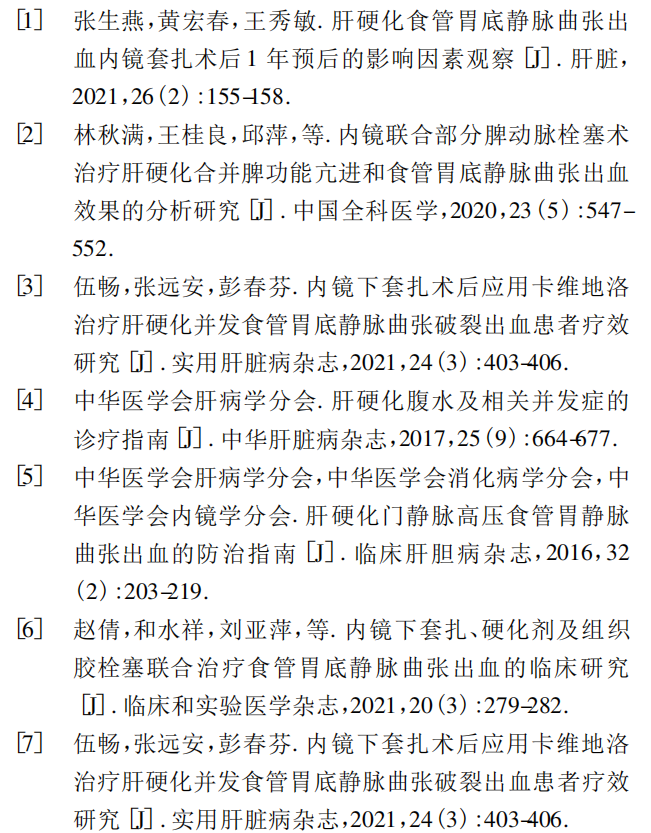 [1] 张生燕，黄宏春，王秀敏. 肝硬化食管胃底静脉曲张出血内镜套扎术后 1 年预后的影响因素观察 [J]. 肝脏，2021，26（2）：155-158.

[2] 林秋满，王桂良，邱萍，等. 内镜联合部分脾动脉栓塞术治疗肝硬化合并脾功能亢进和食管胃底静脉曲张出血效果的分析研究 [J]. 中国全科医学，2020，23（5）：547-552.

[3] 伍畅，张远安，彭春芬. 内镜下套扎术后应用卡维地洛治疗肝硬化并发食管胃底静脉曲张破裂出血患者疗效研究 [J]. 实用肝脏病杂志，2021，24（3）：403-406.

[4] 中华医学会肝病学分会. 肝硬化腹水及相关并发症的诊疗指南 [J]. 中华肝脏病杂志，2017，25（9）：664-677.

[5] 中华医学会肝病学分会，中华医学会消化病学分会，中华医学会内镜学分会. 肝硬化门静脉高压食管胃静脉曲张出血的防治指南 [J]. 临床肝胆病杂志，2016，32（2）：203-219.

[6] 赵倩，和水祥，刘亚萍，等. 内镜下套扎、硬化剂及组织胶栓塞联合治疗食管胃底静脉曲张出血的临床研究 [J]. 临床和实验医学杂志，2021，20（3）：279-282.

[7] 伍畅，张远安，彭春芬. 内镜下套扎术后应用卡维地洛治疗肝硬化并发食管胃底静脉曲张破裂出血患者疗效研究 [J]. 实用肝脏病杂志，2021，24（3）：403-406.